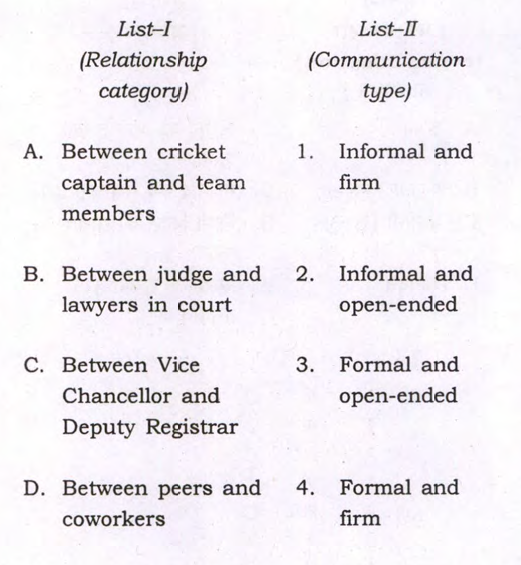 | List–I (Relationship category) | List–II (Communication type) |
|---|---|
| A. Between cricket captain and team members | 1. Informal and firm |
| B. Between judge and lawyers in court | 2. Informal and open-ended |
| C. Between Vice Chancellor and Deputy Registrar | 3. Formal and open-ended |
| D. Between peers and coworkers | 4. Formal and firm |